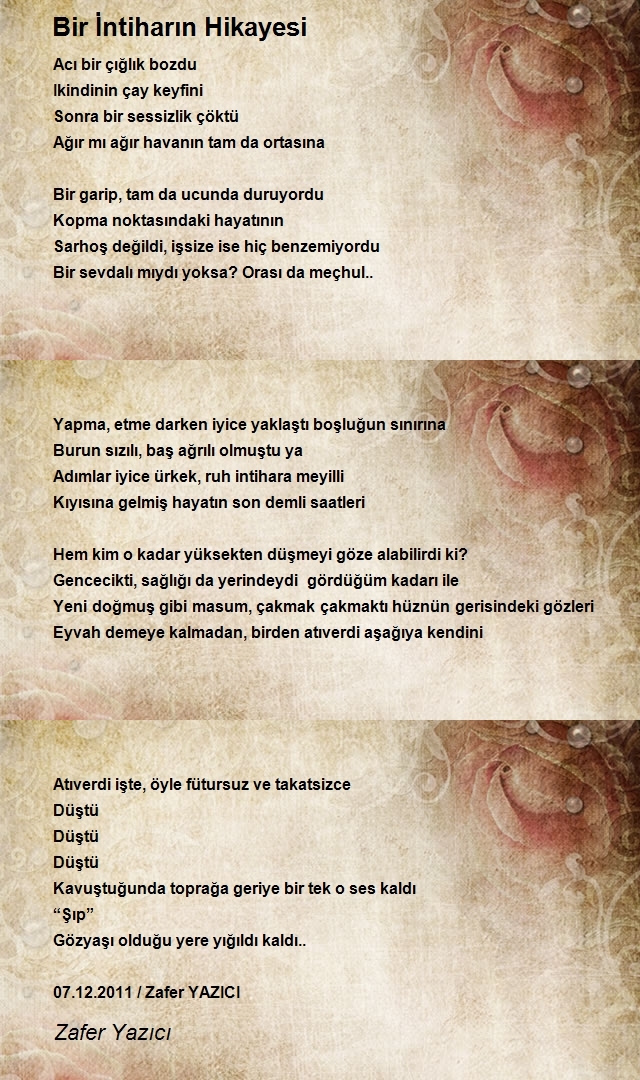 Bir İntiharın Hikayesi

Acı bir çığlık bozdu
Ikindinin çay keyfini
Sonra bir sessizlik çöktü
Ağır mı ağır havanın tam da ortasına

Bir garip, tam da ucunda duruyordu
Kopma noktasındaki hayatının
Sarhoş değildi, işsize ise hiç benzemiyordu
Bir sevdalı mıydı yoksa? Orası da meçhul..

Yapma, etme darken iyice yaklaştı boşluğun sınırına
Burun sızılı, baş ağrılı olmuştu ya
Adımlar iyice ürkek, ruh intihara meyilli
Kıyısına gelmiş hayatın son demli saatleri

Hem kim o kadar yüksekten düşmeyi göze alabilirdi ki?
Gencecikti, sağlığı da yerindeydi gördüğüm kadarı ile
Yeni doğmuş gibi masum, çakmak çakmaktı hüznün gerisindeki gözleri
Eyvah demeye kalmadan, birden atıverdi aşağıya kendini

Atıverdi işte, öyle fütursuz ve takatsizce
Düştü
Düştü
Düştü
Kavuştuğunda toprağa geriye bir tek o ses kaldı
“Şıp”
Gözyaşı olduğu yere yığıldı kaldı..

07.12.2011 / Zafer YAZICI

Zafer Yazıcı